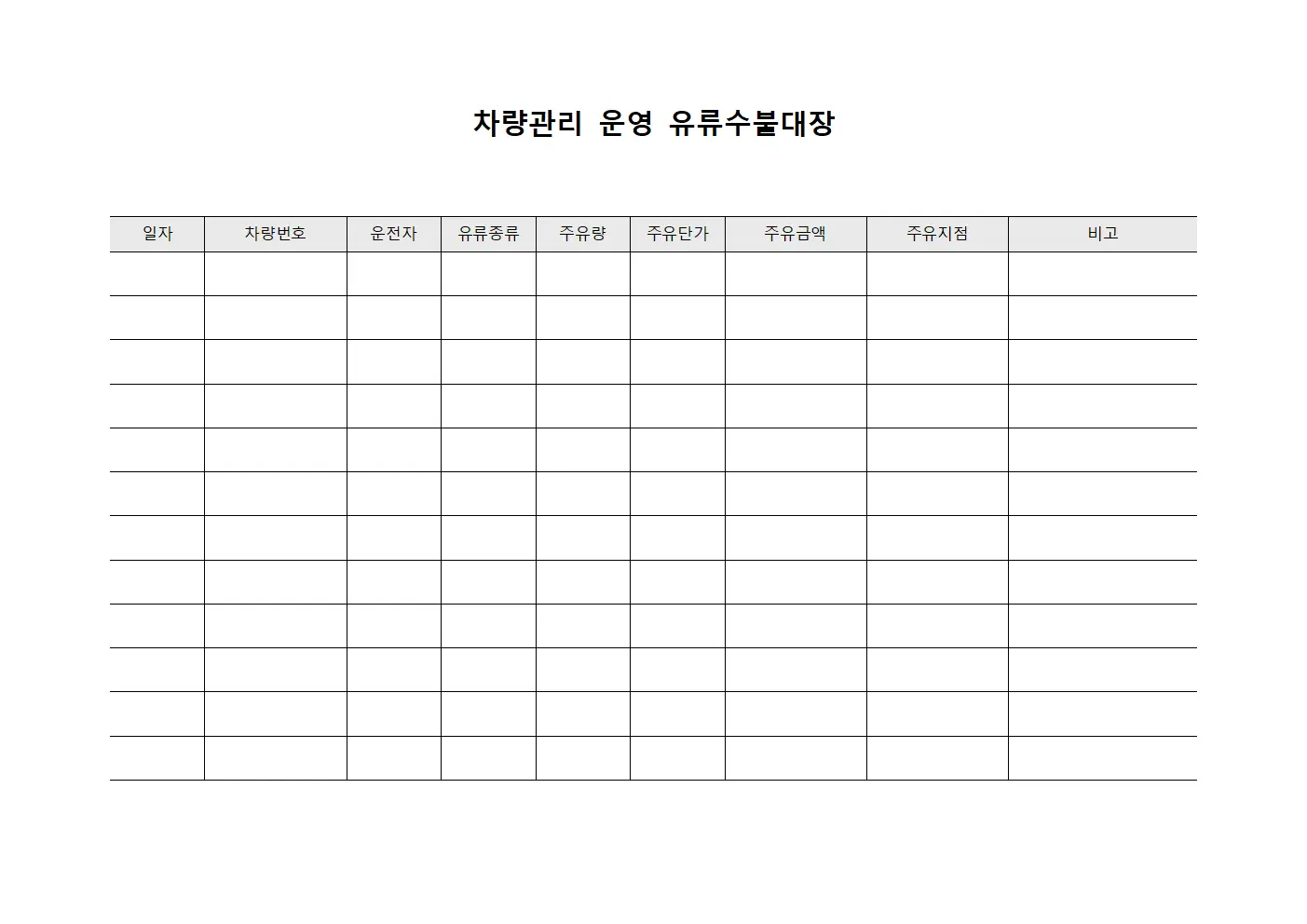 차량관리 운영 유류수불대장

| 일자 | 차량번호 | 운전자 | 유류종류 | 주유량 | 주유단가 | 주유금액 | 주유지점 | 비고 |
|---|---|---|---|---|---|---|---|---|
| | | | | | | | | |
| | | | | | | | | |
| | | | | | | | | |
| | | | | | | | | |
| | | | | | | | | |
| | | | | | | | | |
| | | | | | | | | |
| | | | | | | | | |
| | | | | | | | | |
| | | | | | | | | |
| | | | | | | | | |
| | | | | | | | | |